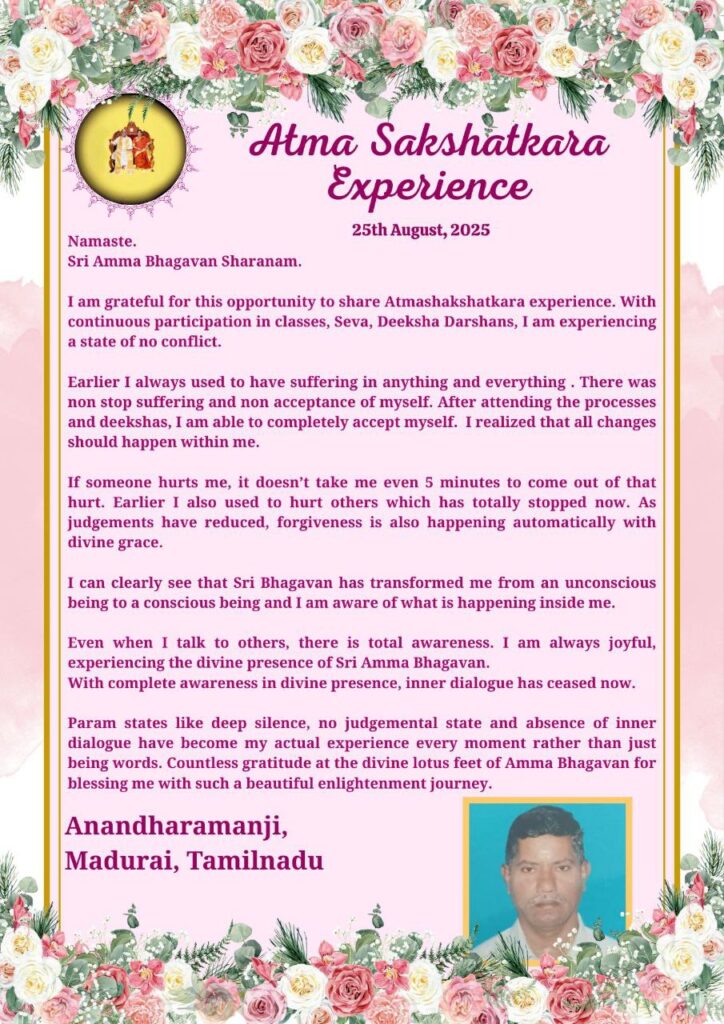 Atma Sakshatkara Experience

25th August, 2025

Namaste.
Sri Amma Bhagavan Sharanam.

I am grateful for this opportunity to share Atmashakshatkara experience. With continuous participation in classes, Seva, Deeksha Darshans, I am experiencing a state of no conflict.

Earlier I always used to have suffering in anything and everything . There was non stop suffering and non acceptance of myself. After attending the processes and deekshas, I am able to completely accept myself. I realized that all changes should happen within me.

If someone hurts me, it doesn't take me even 5 minutes to come out of that hurt. Earlier I also used to hurt others which has totally stopped now. As judgements have reduced, forgiveness is also happening automatically with divine grace.

I can clearly see that Sri Bhagavan has transformed me from an unconscious being to a conscious being and I am aware of what is happening inside me.

Even when I talk to others, there is total awareness. I am always joyful, experiencing the divine presence of Sri Amma Bhagavan.
With complete awareness in divine presence, inner dialogue has ceased now.

Param states like deep silence, no judgemental state and absence of inner dialogue have become my actual experience every moment rather than just being words. Countless gratitude at the divine lotus feet of Amma Bhagavan for blessing me with such a beautiful enlightenment journey.

Anandharamanji,
Madurai, Tamilnadu